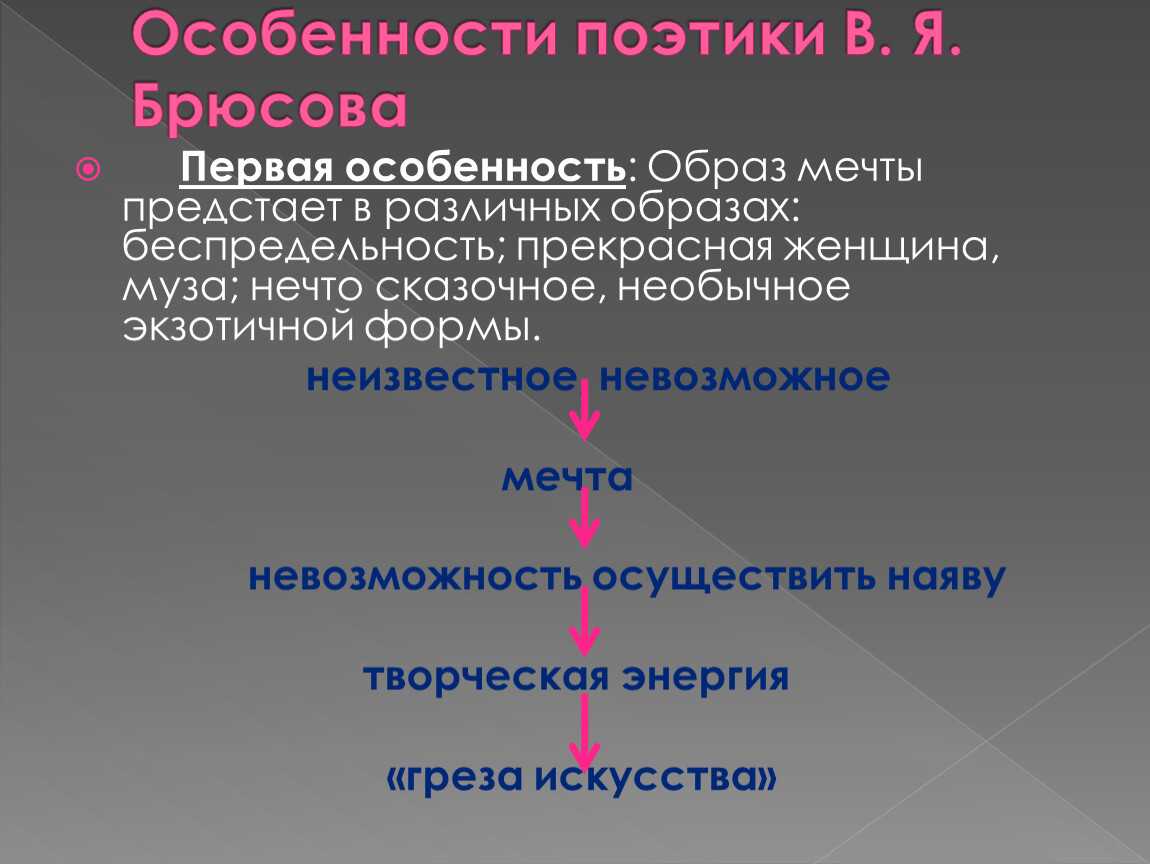 Особенности поэтики В. Я. Брюсова

Первая особенность: Образ мечты предстает в различных образах: беспредельность; прекрасная женщина, муза; нечто сказочное, необычное экзотичной формы.

неизвестное невозможное

мечта

невозможность осуществить наяву

творческая энергия

«греза искусства»